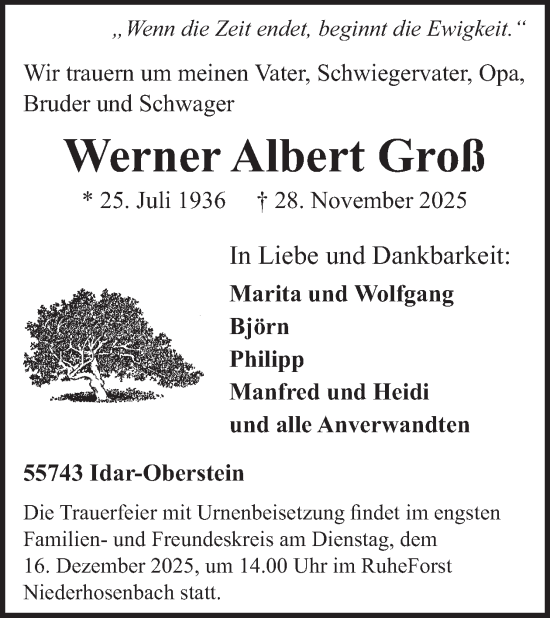 „Wenn die Zeit endet, beginnt die Ewigkeit.“

Wir trauern um meinen Vater, Schwiegervater, Opa, Bruder und Schwager

Werner Albert Groß

* 25. Juli 1936 † 28. November 2025

In Liebe und Dankbarkeit:

Marita und Wolfgang
Björn
Philipp
Manfred und Heidi
und alle Anverwandten

55743 Idar-Oberstein

Die Trauerfeier mit Urnenbeisetzung findet im engsten Familien- und Freundeskreis am Dienstag, dem 16. Dezember 2025, um 14.00 Uhr im RuheForst Niederhosenbach statt.